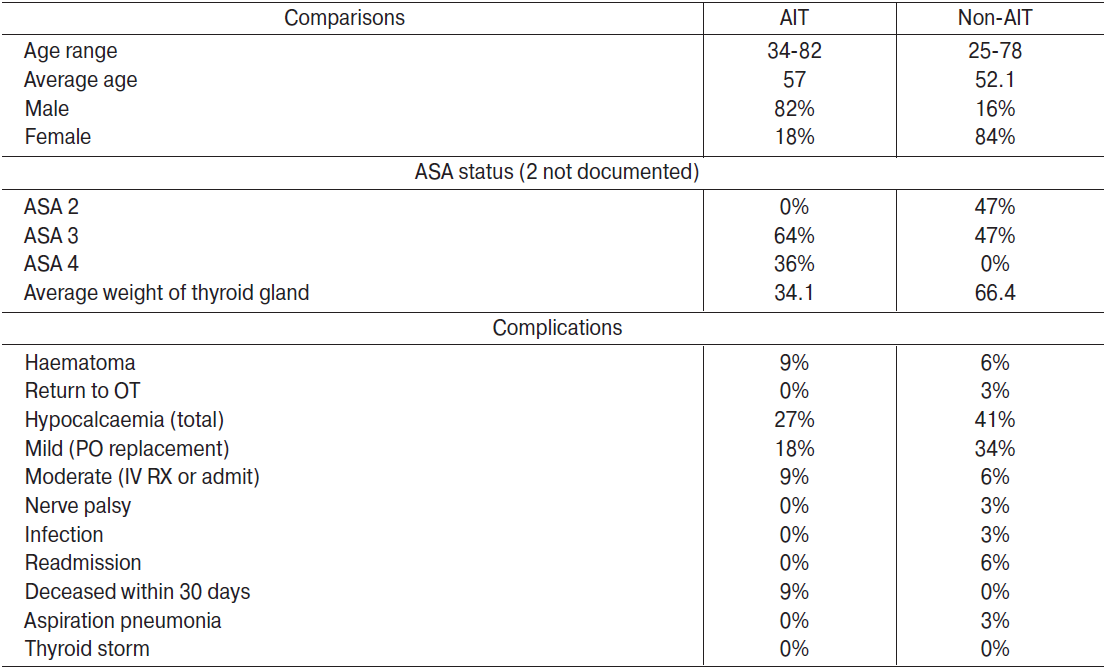 | Comparisons | AIT | Non-AIT |
|---|---|---|
| Age range | 34-82 | 25-78 |
| Average age | 57 | 52.1 |
| Male | 82% | 16% |
| Female | 18% | 84% |
| ASA status (2 not documented) | | |
| ASA 2 | 0% | 47% |
| ASA 3 | 64% | 47% |
| ASA 4 | 36% | 0% |
| Average weight of thyroid gland | 34.1 | 66.4 |
| Complications | | |
| Haematoma | 9% | 6% |
| Return to OT | 0% | 3% |
| Hypocalcaemia (total) | 27% | 41% |
| Mild (PO replacement) | 18% | 34% |
| Moderate (IV RX or admit) | 9% | 6% |
| Nerve palsy | 0% | 3% |
| Infection | 0% | 3% |
| Readmission | 0% | 6% |
| Deceased within 30 days | 9% | 0% |
| Aspiration pneumonia | 0% | 3% |
| Thyroid storm | 0% | 0% |